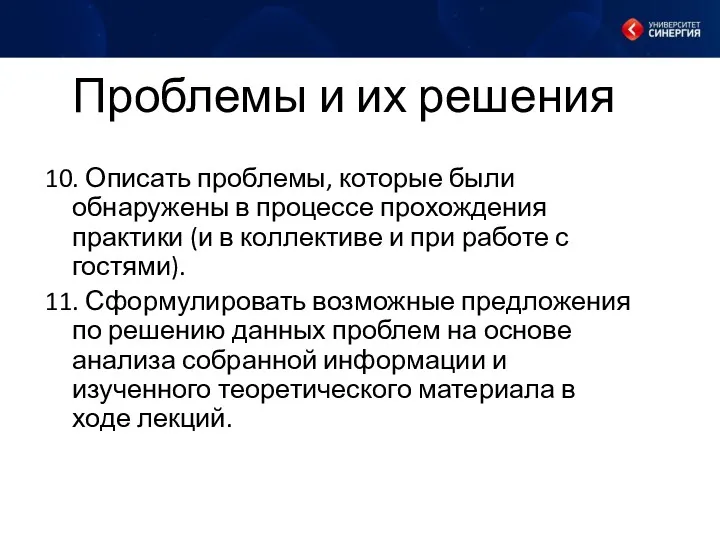 УНИВЕРСИТЕТ СИНЕРГИЯ

Проблемы и их решения

10. Описать проблемы, которые были обнаружены в процессе прохождения практики (и в коллективе и при работе с гостями).

11. Сформулировать возможные предложения по решению данных проблем на основе анализа собранной информации и изученного теоретического материала в ходе лекций.